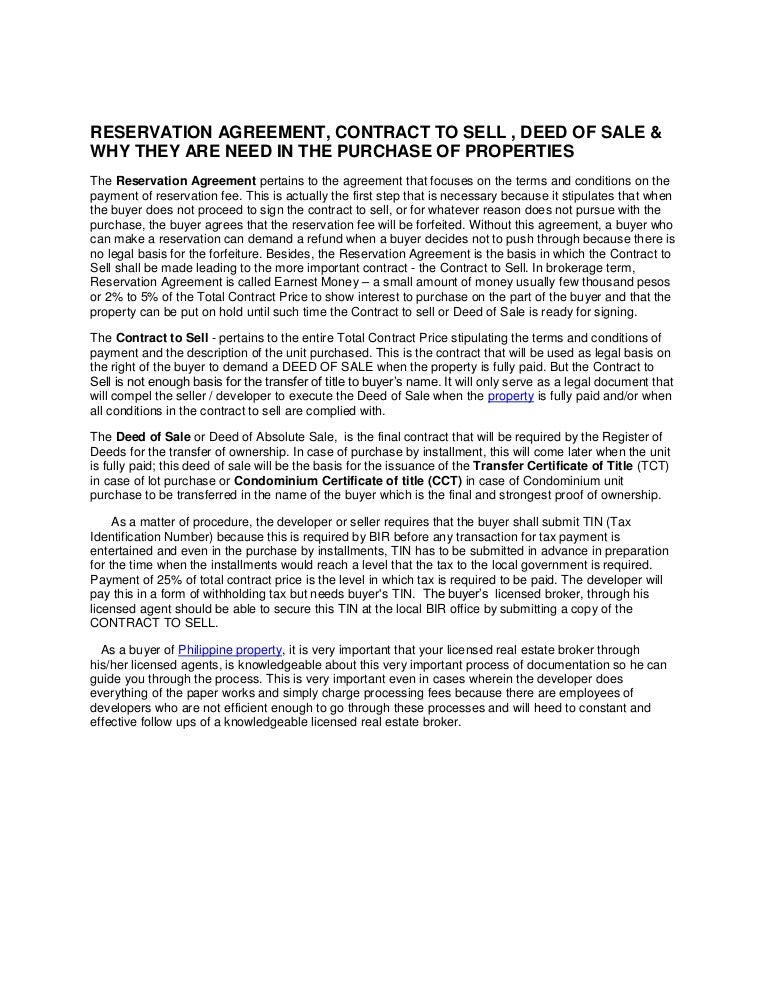 RESERVATION AGREEMENT, CONTRACT TO SELL , DEED OF SALE & WHY THEY ARE NEED IN THE PURCHASE OF PROPERTIES

The Reservation Agreement pertains to the agreement that focuses on the terms and conditions on the payment of reservation fee. This is actually the first step that is necessary because it stipulates that when the buyer does not proceed to sign the contract to sell, or for whatever reason does not pursue with the purchase, the buyer agrees that the reservation fee will be forfeited. Without this agreement, a buyer who can make a reservation can demand a refund when a buyer decides not to push through because there is no legal basis for the forfeiture. Besides, the Reservation Agreement is the basis in which the Contract to Sell shall be made leading to the more important contract - the Contract to Sell. In brokerage term, Reservation Agreement is called Earnest Money – a small amount of money usually few thousand pesos or 2% to 5% of the Total Contract Price to show interest to purchase on the part of the buyer and that the property can be put on hold until such time the Contract to sell or Deed of Sale is ready for signing.

The Contract to Sell - pertains to the entire Total Contract Price stipulating the terms and conditions of payment and the description of the unit purchased. This is the contract that will be used as legal basis on the right of the buyer to demand a DEED OF SALE when the property is fully paid. But the Contract to Sell is not enough basis for the transfer of title to buyer's name. It will only serve as a legal document that will compel the seller / developer to execute the Deed of Sale when the property is fully paid and/or when all conditions in the contract to sell are complied with.

The Deed of Sale or Deed of Absolute Sale, is the final contract that will be required by the Register of Deeds for the transfer of ownership. In case of purchase by installment, this will come later when the unit is fully paid; this deed of sale will be the basis for the issuance of the Transfer Certificate of Title (TCT) in case of lot purchase or Condominium Certificate of title (CCT) in case of Condominium unit purchase to be transferred in the name of the buyer which is the final and strongest proof of ownership.

As a matter of procedure, the developer or seller requires that the buyer shall submit TIN (Tax Identification Number) because this is required by BIR before any transaction for tax payment is entertained and even in the purchase by installments, TIN has to be submitted in advance in preparation for the time when the installments would reach a level that the tax to the local government is required. Payment of 25% of total contract price is the level in which tax is required to be paid. The developer will pay this in a form of withholding tax but needs buyer's TIN. The buyer's licensed broker, through his licensed agent should be able to secure this TIN at the local BIR office by submitting a copy of the CONTRACT TO SELL.

As a buyer of Philippine property, it is very important that your licensed real estate broker through his/her licensed agents, is knowledgeable about this very important process of documentation so he can guide you through the process. This is very important even in cases wherein the developer does everything of the paper works and simply charge processing fees because there are employees of developers who are not efficient enough to go through these processes and will heed to constant and effective follow ups of a knowledgeable licensed real estate broker.